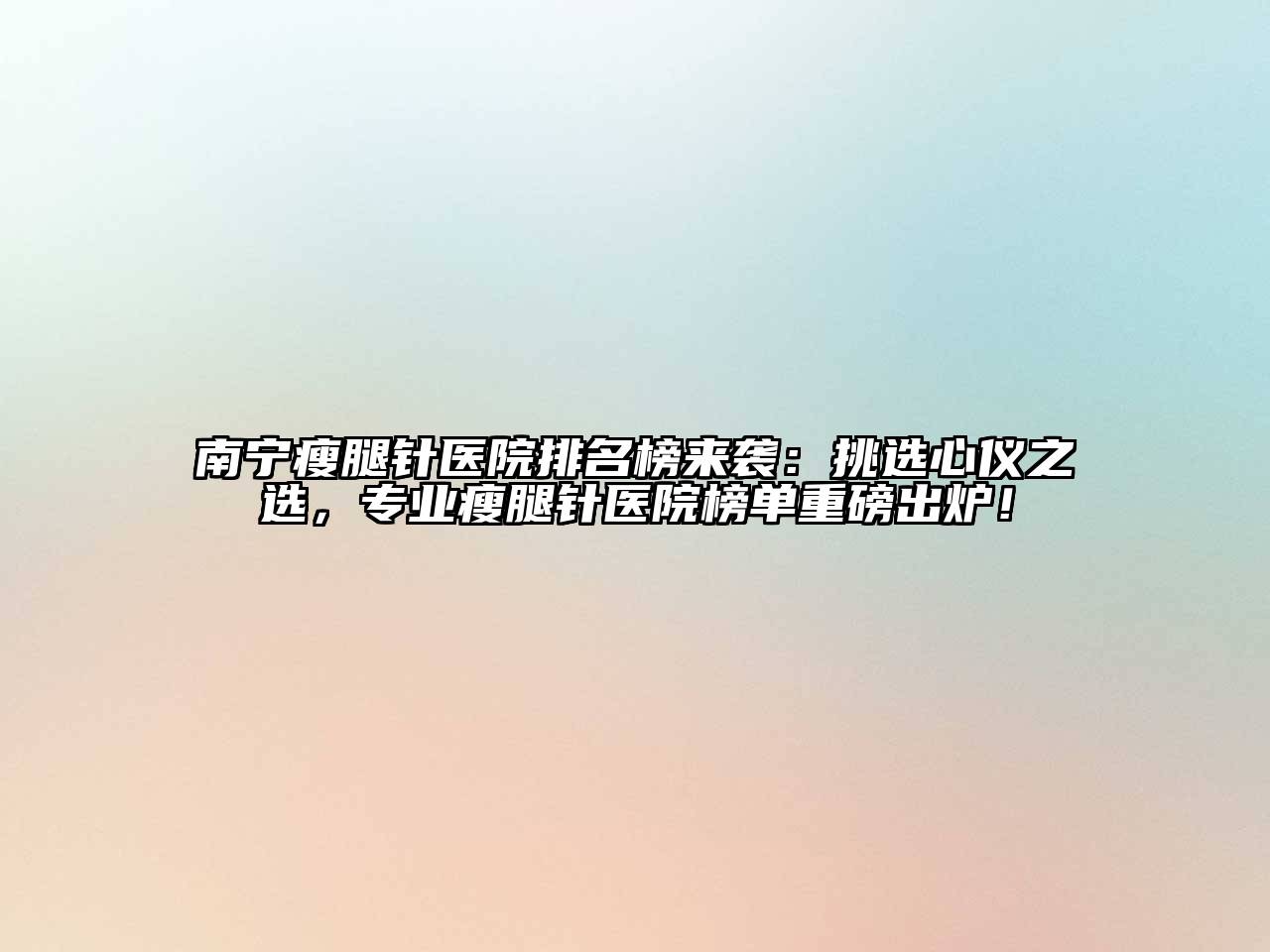 南宁瘦腿针医院排名榜来袭：挑选心仪之选，专业瘦腿针医院榜单重磅出炉！